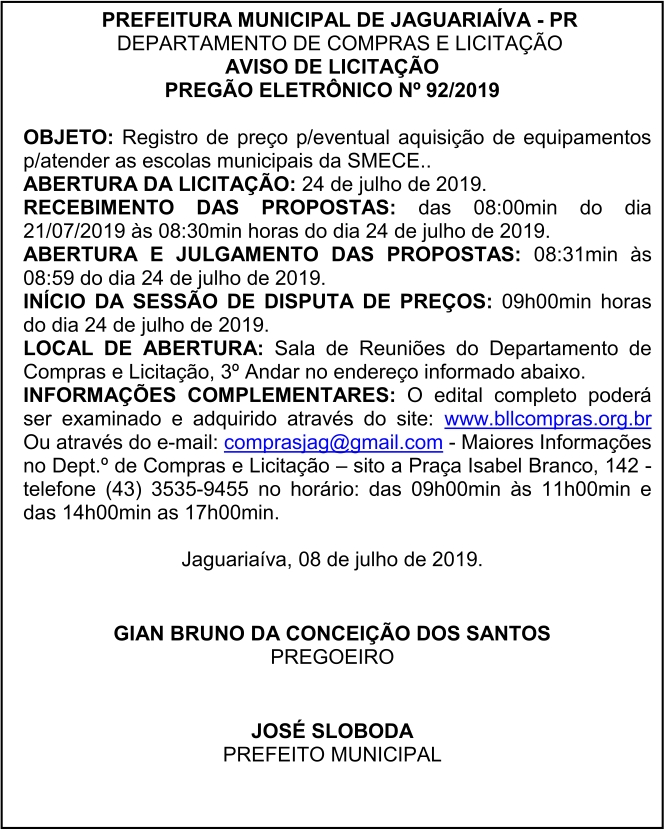 PREFEITURA MUNICIPAL DE JAGUARIAÍVA - PR
DEPARTAMENTO DE COMPRAS E LICITAÇÃO
AVISO DE LICITAÇÃO
PREGÃO ELETRÔNICO Nº 92/2019

OBJETO: Registro de preço p/eventual aquisição de equipamentos p/atender as escolas municipais da SMECE..
ABERTURA DA LICITAÇÃO: 24 de julho de 2019.
RECEBIMENTO DAS PROPOSTAS: das 08:00min do dia 21/07/2019 às 08:30min horas do dia 24 de julho de 2019.
ABERTURA E JULGAMENTO DAS PROPOSTAS: 08:31min às 08:59 do dia 24 de julho de 2019.
INÍCIO DA SESSÃO DE DISPUTA DE PREÇOS: 09h00min horas do dia 24 de julho de 2019.
LOCAL DE ABERTURA: Sala de Reuniões do Departamento de Compras e Licitação, 3º Andar no endereço informado abaixo.
INFORMAÇÕES COMPLEMENTARES: O edital completo poderá ser examinado e adquirido através do site: www.bllcompras.org.br Ou através do e-mail: comprasjag@gmail.com - Maiores Informações no Dept.º de Compras e Licitação – sito a Praça Isabel Branco, 142 - telefone (43) 3535-9455 no horário: das 09h00min às 11h00min e das 14h00min as 17h00min.

Jaguariaíva, 08 de julho de 2019.

GIAN BRUNO DA CONCEIÇÃO DOS SANTOS
PREGOEIRO

JOSÉ SLOBODA
PREFEITO MUNICIPAL